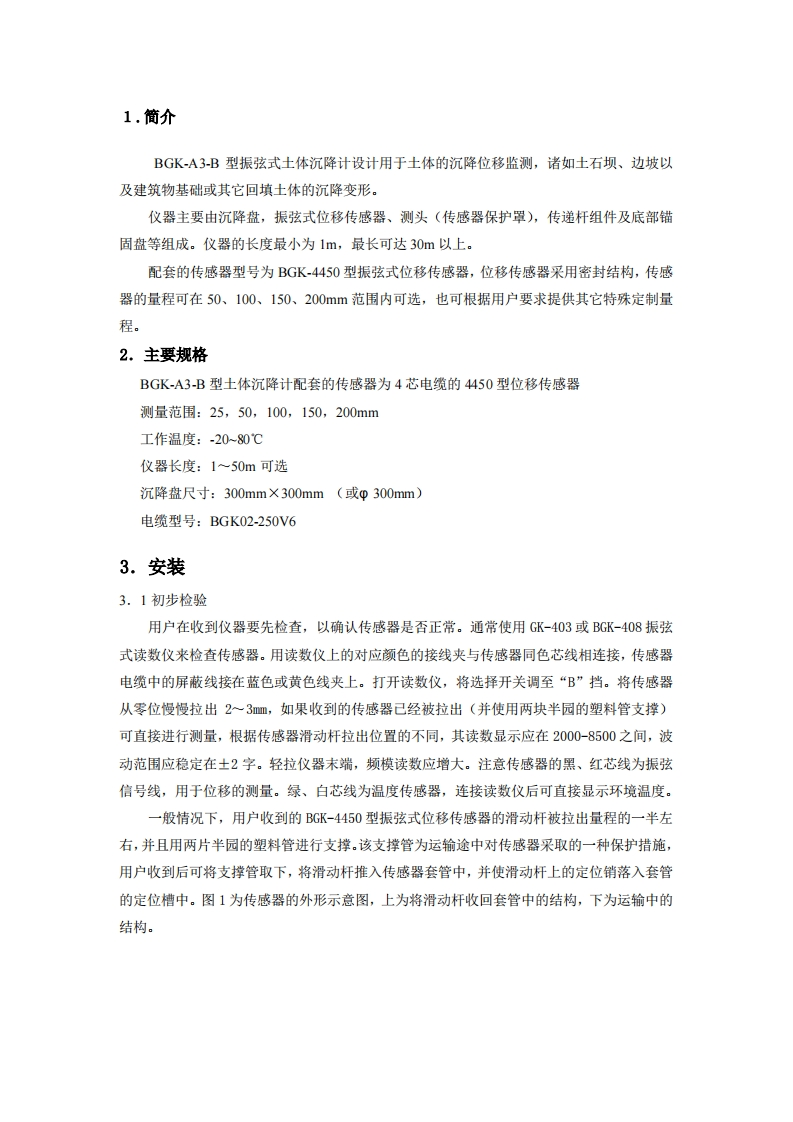 1．简介

BGK-A3-B 型振弦式土体沉降计设计用于土体的沉降位移监测，诸如土石坝、边坡以及建筑物基础或其它回填土体的沉降变形。

仪器主要由沉降盘，振弦式位移传感器、测头（传感器保护罩），传递杆组件及底部锚固盘等组成。仪器的长度最小为 1m，最长可达 30m 以上。

配套的传感器型号为 BGK-4450 型振弦式位移传感器，位移传感器采用密封结构，传感器的量程可在 50、100、150、200mm 范围内可选，也可根据用户要求提供其它特殊定制量程。

2．主要规格

BGK-A3-B 型土体沉降计配套的传感器为 4 芯电缆的 4450 型位移传感器

测量范围：25，50，100，150，200mm

工作温度：-20~80℃

仪器长度：1～50m 可选

沉降盘尺寸：300mm×300mm （或φ 300mm）

电缆型号：BGK02-250V6

3．安装

3．1 初步检验

用户在收到仪器要先检查，以确认传感器是否正常。通常使用 GK-403 或 BGK-408 振弦式读数仪来检查传感器。用读数仪上的对应颜色的接线夹与传感器同色芯线相连接，传感器电缆中的屏蔽线接在蓝色或黄色线夹上。打开读数仪，将选择开关调至“B”挡。将传感器从零位慢慢拉出 2～3mm，如果收到的传感器已经被拉出（并使用两块半园的塑料管支撑）可直接进行测量，根据传感器滑动杆拉出位置的不同，其读数显示应在 2000-8500 之间，波动范围应稳定在±2 字。轻拉仪器末端，频模读数应增大。注意传感器的黑、红芯线为振弦信号线，用于位移的测量。绿、白芯线为温度传感器，连接读数仪后可直接显示环境温度。

一般情况下，用户收到的 BGK-4450 型振弦式位移传感器的滑动杆被拉出量程的一半左右，并且用两片半园的塑料管进行支撑。该支撑管为运输途中对传感器采取的一种保护措施，用户收到后可将支撑管取下，将滑动杆推入传感器套管中，并使滑动杆上的定位销落入套管的定位槽中。图 1 为传感器的外形示意图，上为将滑动杆收回套管中的结构，下为运输中的结构。